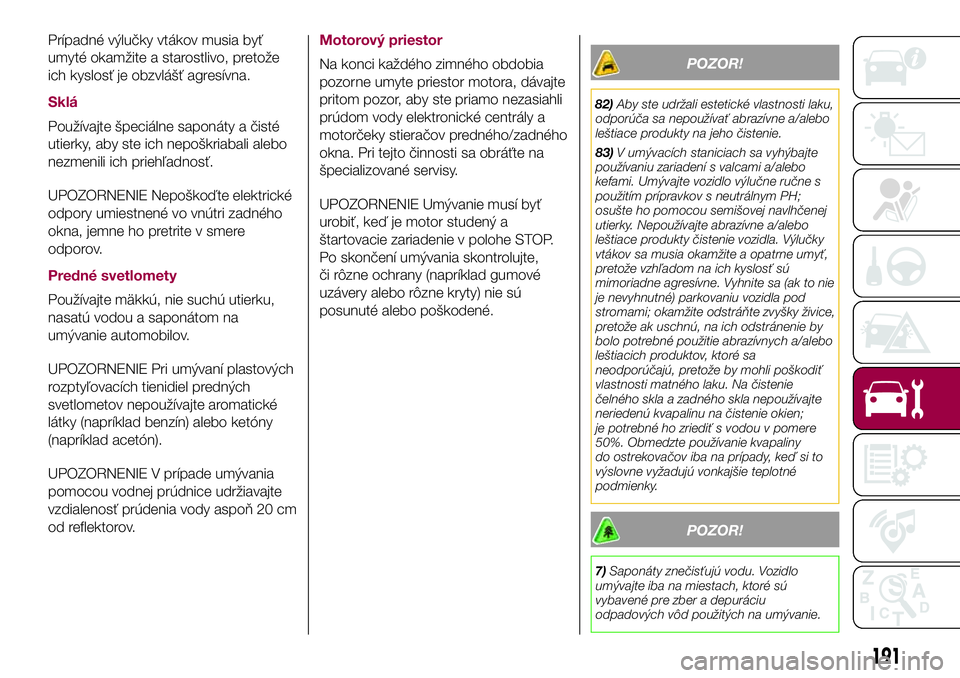 Prípadné výlučky vtákov musia byť umyté okamžite a starostlivo, pretože ich kyslosť je obzvlášť agresívna.

Sklá

Používajte špeciálne saponáty a čisté utierky, aby ste ich nepoškriabali alebo nezmenili ich priehľadnosť.

UPOZORNENIE Nepoškoďte elektrické odpory umiestnené vo vnútri zadného okna, jemne ho pretrite v smere odporov.

Predné svetlomety

Používajte mäkkú, nie suchú utierku, nasatú vodou a saponátom na umývanie automobilov.

UPOZORNENIE Pri umývaní plastových rozptyľovacích tienidiel predných svetlometov nepoužívajte aromatické látky (napríklad benzín) alebo ketóny (napríklad acetón).

UPOZORNENIE V prípade umývania pomocou vodnej prúdnice udržiavajte vzdialenosť prúdenia vody aspoň 20 cm od reflektorov.

Motorový priestor

Na konci každého zimného obdobia pozorne umyte priestor motora, dávajte pritom pozor, aby ste priamo nezasiahli prúdom vody elektronické centrály a motorčeky stieračov predného/zadného okna. Pri tejto činnosti sa obráťte na špecializované servisy.

UPOZORNENIE Umývanie musí byť urobiť, keď je motor studený a štartovacie zariadenie v polohe STOP. Po skončení umývania skontrolujte, či rôzne ochrany (napríklad gumové uzávery alebo rôzne kryty) nie sú posunuté alebo poškodené.

POZOR!

82) Aby ste udržali estetické vlastnosti laku, odporúča sa nepoužívať abrazívne a/alebo leštiace produkty na jeho čistenie.

83) V umývacích staniciach sa vyhýbajte používaniu zariadení s valcami a/alebo kefami. Umývajte vozidlo výlučne ručne s použitím prípravkov s neutrálnym PH; osušte ho pomocou semišovej navlhčenej utierky. Nepoužívajte abrazívne a/alebo leštiace produkty čistenie vozidla. Výlučky vtákov sa musia okamžite a opatrne umyť, pretože vzhľadom na ich kyslosť sú mimoriadne agresívne. Vyhnite sa (ak to nie je nevyhnutné) parkovaniu vozidla pod stromami; okamžite odstráňte zvyšky živice, pretože ak uschnú, na ich odstránenie by bolo potrebné použitie abrazívnych a/alebo leštiacich produktov, ktoré sa neodporúčajú, pretože by mohli poškodiť vlastnosti matného laku. Na čistenie čelného skla a zadného skla nepoužívajte neriedenú kvapalinu na čistenie okien; je potrebné ho zriediť s vodou v pomere 50%. Obmedzte používanie kvapaliny do ostrekovačov iba na prípady, keď si to výslovne vyžadujú vonkajšie teplotné podmienky.

POZOR!

7) Saponáty znečisťujú vodu. Vozidlo umývajte iba na miestach, ktoré sú vybavené pre zber a depuráciu odpadových vôd použitých na umývanie.

191

carmanualsonline.info